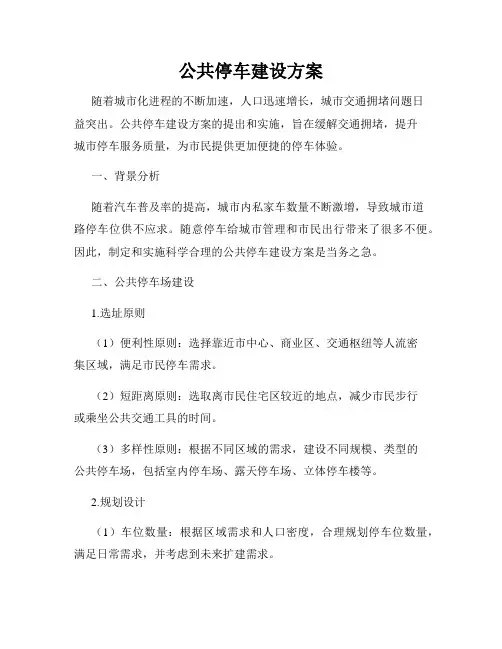 公共停车建设方案

随着城市化进程的不断加速，人口迅速增长，城市交通拥堵问题日益突出。公共停车建设方案的提出和实施，旨在缓解交通拥堵，提升城市停车服务质量，为市民提供更加便捷的停车体验。

一、背景分析

随着汽车普及率的提高，城市内私家车数量不断激增，导致城市道路停车位供不应求。随意停车给城市管理和市民出行带来了很多不便。因此，制定和实施科学合理的公共停车建设方案是当务之急。

二、公共停车场建设

1.选址原则

（1）便利性原则：选择靠近市中心、商业区、交通枢纽等人流密集区域，满足市民停车需求。

（2）短距离原则：选取离市民住宅区较近的地点，减少市民步行或乘坐公共交通工具的时间。

（3）多样性原则：根据不同区域的需求，建设不同规模、类型的公共停车场，包括室内停车场、露天停车场、立体停车楼等。

2.规划设计

（1）车位数量：根据区域需求和人口密度，合理规划停车位数量，满足日常需求，并考虑到未来扩建需求。